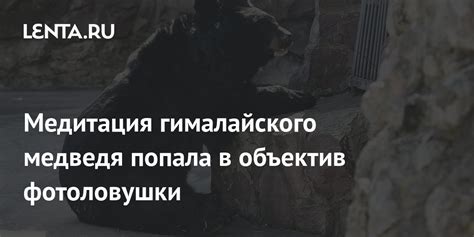 LENTA.RU

Медитация гималайского медведя попала в объектив фотоловушки